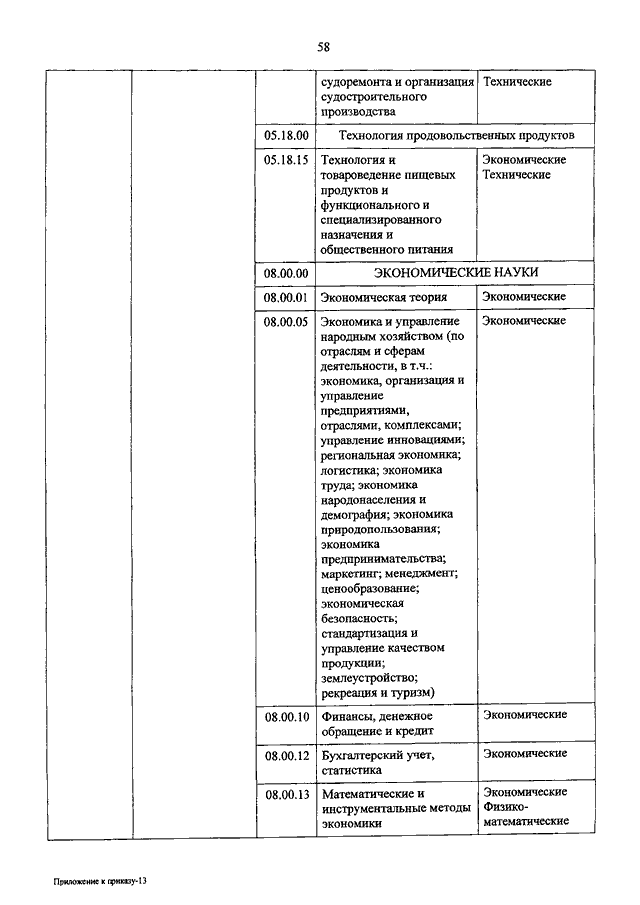 58

| | | | | |
|---|---|---|---|---|
| | | | судоремонта и организация судостроительного производства | Технические |
| | | 05.18.00 | Технология продовольственных продуктов | |
| | | 05.18.15 | Технология и товароведение пищевых продуктов и функционального и специализированного назначения и общественного питания | Экономические Технические |
| | | 08.00.00 | ЭКОНОМИЧЕСКИЕ НАУКИ | |
| | | 08.00.01 | Экономическая теория | Экономические |
| | | 08.00.05 | Экономика и управление народным хозяйством (по отраслям и сферам деятельности, в т.ч.: экономика, организация и управление предприятиями, отраслями, комплексами; управление инновациями; региональная экономика; логистика; экономика труда; экономика народонаселения и демография; экономика природопользования; экономика предпринимательства; маркетинг; менеджмент; ценообразование; экономическая безопасность; стандартизация и управление качеством продукции; землеустройство; рекреация и туризм) | Экономические |
| | | 08.00.10 | Финансы, денежное обращение и кредит | Экономические |
| | | 08.00.12 | Бухгалтерский учет, статистика | Экономические |
| | | 08.00.13 | Математические и инструментальные методы экономики | Экономические Физико-математические |

Приложение к приказу-13